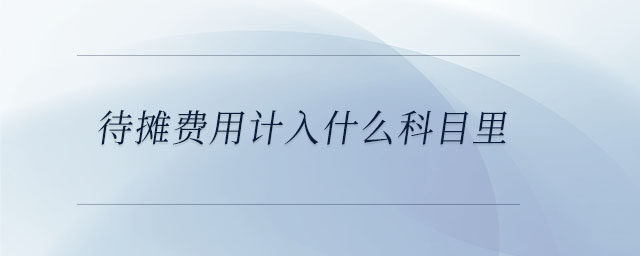 待摊费用计入什么科目里